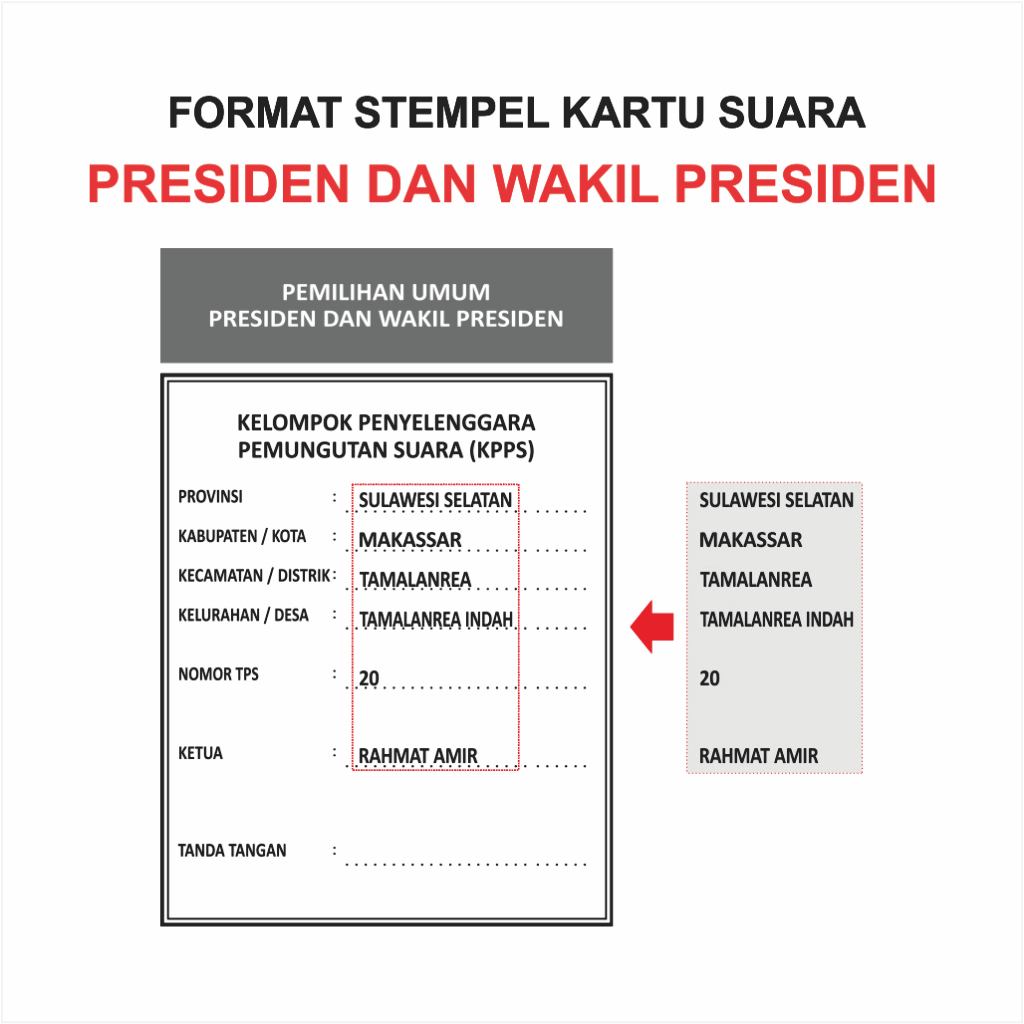 FORMAT STEMPEL KARTU SUARA

PRESIDEN DAN WAKIL PRESIDEN

PEMILIHAN UMUM
PRESIDEN DAN WAKIL PRESIDEN

KELOMPOK PENYELENGGARA
PEMUNGUTAN SUARA (KPPS)

PROVINSI : SULAWESI SELATAN

KABUPATEN / KOTA : MAKASSAR

KECAMATAN / DISTRIK : TAMALANREA

KELURAHAN / DESA : TAMALANREA INDAH

NOMOR TPS : 20

KETUA : RAHMAT AMIR

TANDA TANGAN :

SULAWESI SELATAN

MAKASSAR

TAMALANREA

TAMALANREA INDAH

20

RAHMAT AMIR